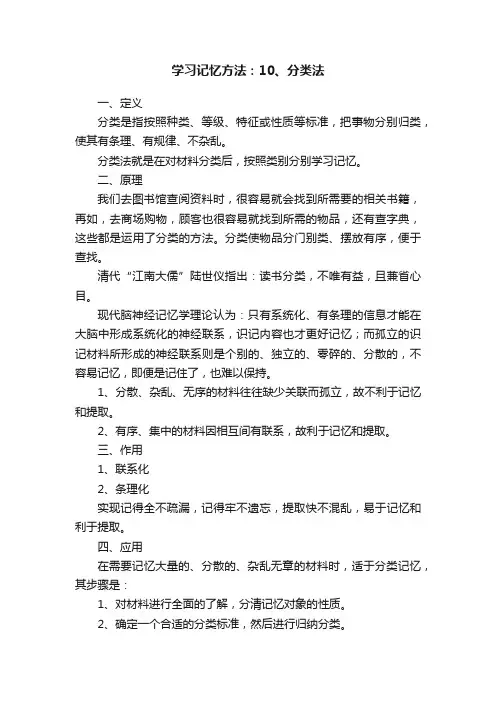 学习记忆方法：10、分类法

一、定义

分类是指按照种类、等级、特征或性质等标准，把事物分别归类，使其有条理、有规律、不杂乱。

分类法就是在对材料分类后，按照类别分别学习记忆。

二、原理

我们去图书馆查阅资料时，很容易就会找到所需要的相关书籍，再如，去商场购物，顾客也很容易就找到所需的物品，还有查字典，这些都是运用了分类的方法。分类使物品分门别类、摆放有序，便于查找。

清代“江南大儒”陆世仪指出：读书分类，不唯有益，且兼省心目。

现代脑神经记忆学理论认为：只有系统化、有条理的信息才能在大脑中形成系统化的神经联系，识记内容也才更好记忆；而孤立的识记材料所形成的神经联系则是个别的、独立的、零碎的、分散的，不容易记忆，即便是记住了，也难以保持。

1、分散、杂乱、无序的材料往往缺少关联而孤立，故不利于记忆和提取。

2、有序、集中的材料因相互间有联系，故利于记忆和提取。

三、作用

1、联系化

2、条理化

实现记得全不疏漏，记得牢不遗忘，提取快不混乱，易于记忆和利于提取。

四、应用

在需要记忆大量的、分散的、杂乱无章的材料时，适于分类记忆，其步骤是：

1、对材料进行全面的了解，分清记忆对象的性质。

2、确定一个合适的分类标准，然后进行归纳分类。